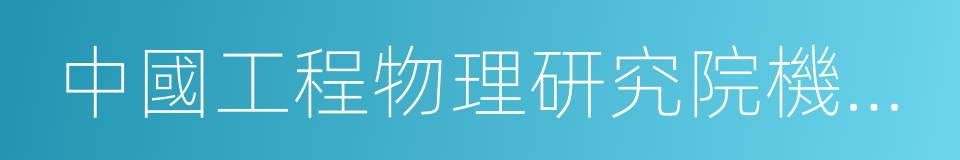 中國工程物理研究院機…